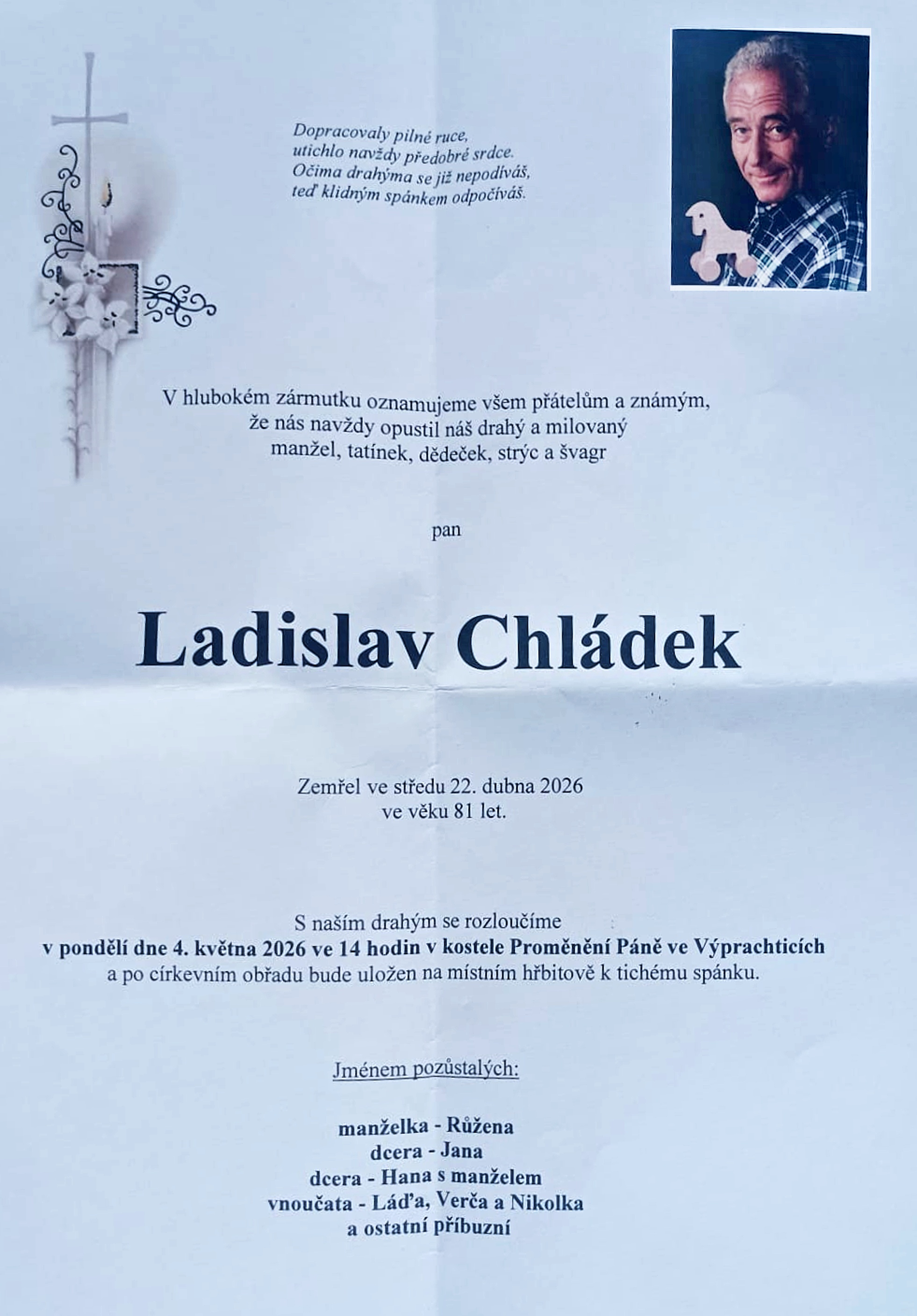 Dopracovaly pilné ruce,
utichlo navždy předobré srdce.
Očima drahýma se již nepodíváš,
teď klidným spánkem odpočíváš.

V hlubokém zármutku oznamujeme všem přátelům a známým,
že nás navždy opustil náš drahý a milovaný
manžel, tatínek, dědeček, strýc a švagr

pan

Ladislav Chládek

Zemřel ve středu 22. dubna 2026
ve věku 81 let.

S naším drahým se rozloučíme
v pondělí dne 4. května 2026 ve 14 hodin v kostele Proměnění Páně ve Výprachticích
a po církevním obřadu bude uložen na místním hřbitově k tichému spánku.

Jménem pozůstalých:

manželka - Růžena
dcera - Jana
dcera - Hana s manželem
vnoučata - Láďa, Verča a Nikolka
a ostatní příbuzní